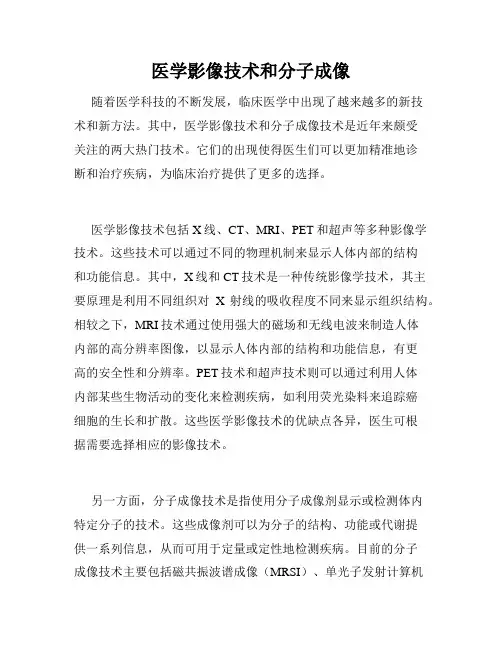 医学影像技术和分子成像

随着医学科技的不断发展，临床医学中出现了越来越多的新技术和新方法。其中，医学影像技术和分子成像技术是近年来颇受关注的两大热门技术。它们的出现使得医生们可以更加精准地诊断和治疗疾病，为临床治疗提供了更多的选择。

医学影像技术包括X线、CT、MRI、PET和超声等多种影像学技术。这些技术可以通过不同的物理机制来显示人体内部的结构和功能信息。其中，X线和CT技术是一种传统影像学技术，其主要原理是利用不同组织对 X 射线的吸收程度不同来显示组织结构。相较之下，MRI技术通过使用强大的磁场和无线电波来制造人体内部的高分辨率图像，以显示人体内部的结构和功能信息，有更高的安全性和分辨率。PET技术和超声技术则可以通过利用人体内部某些生物活动的变化来检测疾病，如利用荧光染料来追踪癌细胞的生长和扩散。这些医学影像技术的优缺点各异，医生可根据需要选择相应的影像技术。

另一方面，分子成像技术是指使用分子成像剂显示或检测体内特定分子的技术。这些成像剂可以为分子的结构、功能或代谢提供一系列信息，从而可用于定量或定性地检测疾病。目前的分子成像技术主要包括磁共振波谱成像（MRSI）、单光子发射计算机